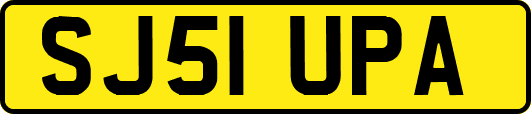 SJ51 UPA